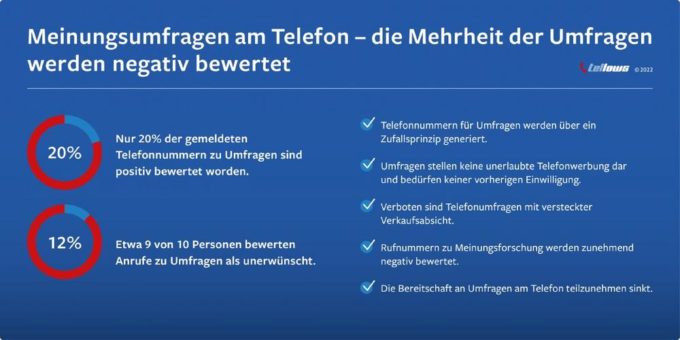 Meinungsumfragen am Telefon – die Mehrheit der Umfragen werden negativ bewertet

tellows © 2022

20%

Nur 20% der gemeldeten Telefonnummern zu Umfragen sind positiv bewertet worden.

12%

Etwa 9 von 10 Personen bewerten Anrufe zu Umfragen als unerwünscht.

Telefonnummern für Umfragen werden über ein Zufallsprinzip generiert.

Umfragen stellen keine unerlaubte Telefonwerbung dar und bedürfen keiner vorherigen Einwilligung.

Verboten sind Telefonumfragen mit versteckter Verkaufsabsicht.

Rufnummern zu Meinungsforschung werden zunehmend negativ bewertet.

Die Bereitschaft an Umfragen am Telefon teilzunehmen sinkt.